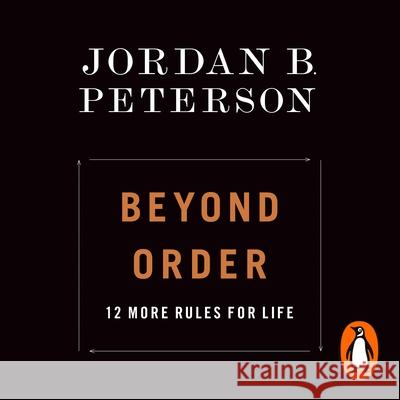 JORDAN B. PETERSON

BEYOND ORDER

12 MORE RULES FOR LIFE

Kraina Książek